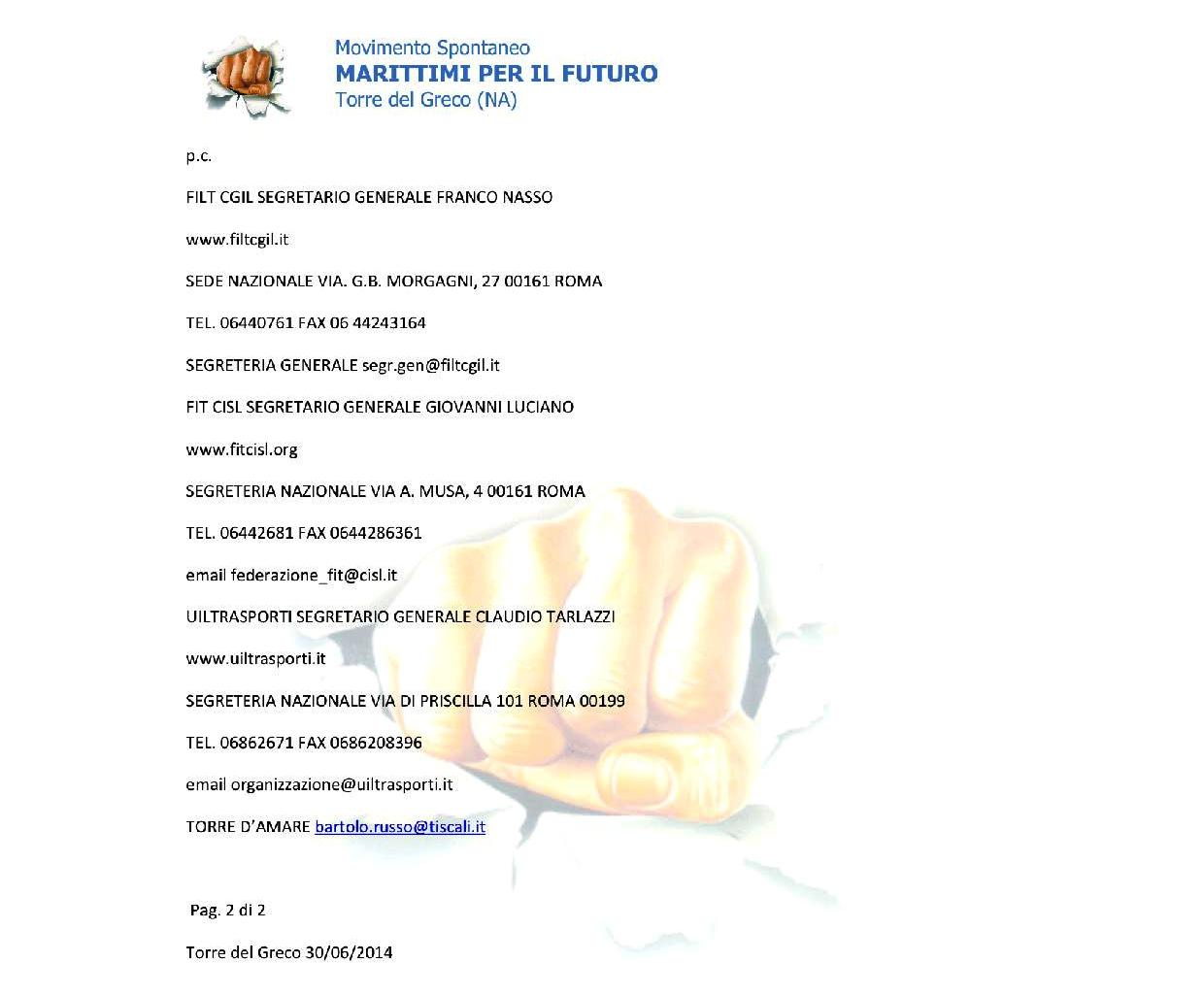 Movimento Spontaneo
MARITTIMI PER IL FUTURO
Torre del Greco (NA)

p.c.

FILT CGIL SEGRETARIO GENERALE FRANCO NASSO

www.filtcgil.it

SEDE NAZIONALE VIA. G.B. MORGAGNI, 27 00161 ROMA

TEL. 06440761 FAX 06 44243164

SEGRETERIA GENERALE segr.gen@filtcgil.it

FIT CISL SEGRETARIO GENERALE GIOVANNI LUCIANO

www.fitcisl.org

SEGRETERIA NAZIONALE VIA A. MUSA, 4 00161 ROMA

TEL. 06442681 FAX 0644286361

email federazione_fit@cisl.it

UILTRASPORTI SEGRETARIO GENERALE CLAUDIO TARLAZZI

www.uiltrasporti.it

SEGRETERIA NAZIONALE VIA DI PRISCILLA 101 ROMA 00199

TEL. 06862671 FAX 0686208396

email organizzazione@uiltrasporti.it

TORRE D'AMARE bartolo.russo@tiscali.it

Pag. 2 di 2

Torre del Greco 30/06/2014